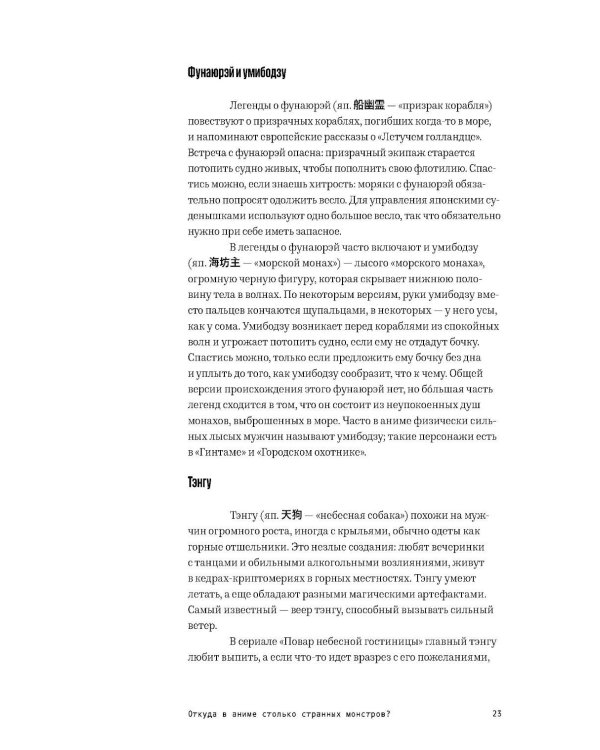 Фунаюрэй и умибодзу

Легенды о фунаюрэй (яп. 船幽霊 — «призрак корабля») повествуют о призрачных кораблях, погибших когда-то в море, и напоминают европейские рассказы о «Летучем голландце». Встреча с фунаюрэй опасна: призрачный экипаж старается потопить судно живых, чтобы пополнить свою флотилию. Спастись можно, если знаешь хитрость: моряки с фунаюрэй обязательно попросят одолжить весло. Для управления японскими суденышками используют одно большое весло, так что обязательно нужно при себе иметь запасное.

В легенды о фунаюрэй часто включают и умибодзу (яп. 海坊主 — «морской монах») — лысого «морского монаха», огромную черную фигуру, которая скрывает нижнюю половину тела в волнах. По некоторым версиям, руки умибодзу вместо пальцев кончаются щупальцами, в некоторых — у него усы, как у сома. Умибодзу возникает перед кораблями из спокойных волн и угрожает потопить судно, если ему не отдадут бочку. Спастись можно, только если предложить ему бочку без дна и уплыть до того, как умибодзу сообразит, что к чему. Общей версии происхождения этого фунаюрэй нет, но большая часть легенд сходится в том, что он состоит из неупокоенных душ монахов, выброшенных в море. Часто в аниме физически сильных лысых мужчин называют умибодзу; такие персонажи есть в «Гинтаме» и «Городском охотнике».

Тэнгу

Тэнгу (яп. 天狗 — «небесная собака») похожи на мужчин огромного роста, иногда с крыльями, обычно одеты как горные отшельники. Это незлые создания: любят вечеринки с танцами и обильными алкогольными возлияниями, живут в кедрах-криптомериях в горных местностях. Тэнгу умеют летать, а еще обладают разными магическими артефактами. Самый известный — веер тэнгу, способный вызывать сильный ветер.

В сериале «Повар небесной гостиницы» главный тэнгу любит выпить, а если что-то идет вразрез с его пожеланиями,

Откуда в аниме столько странных монстров? 23